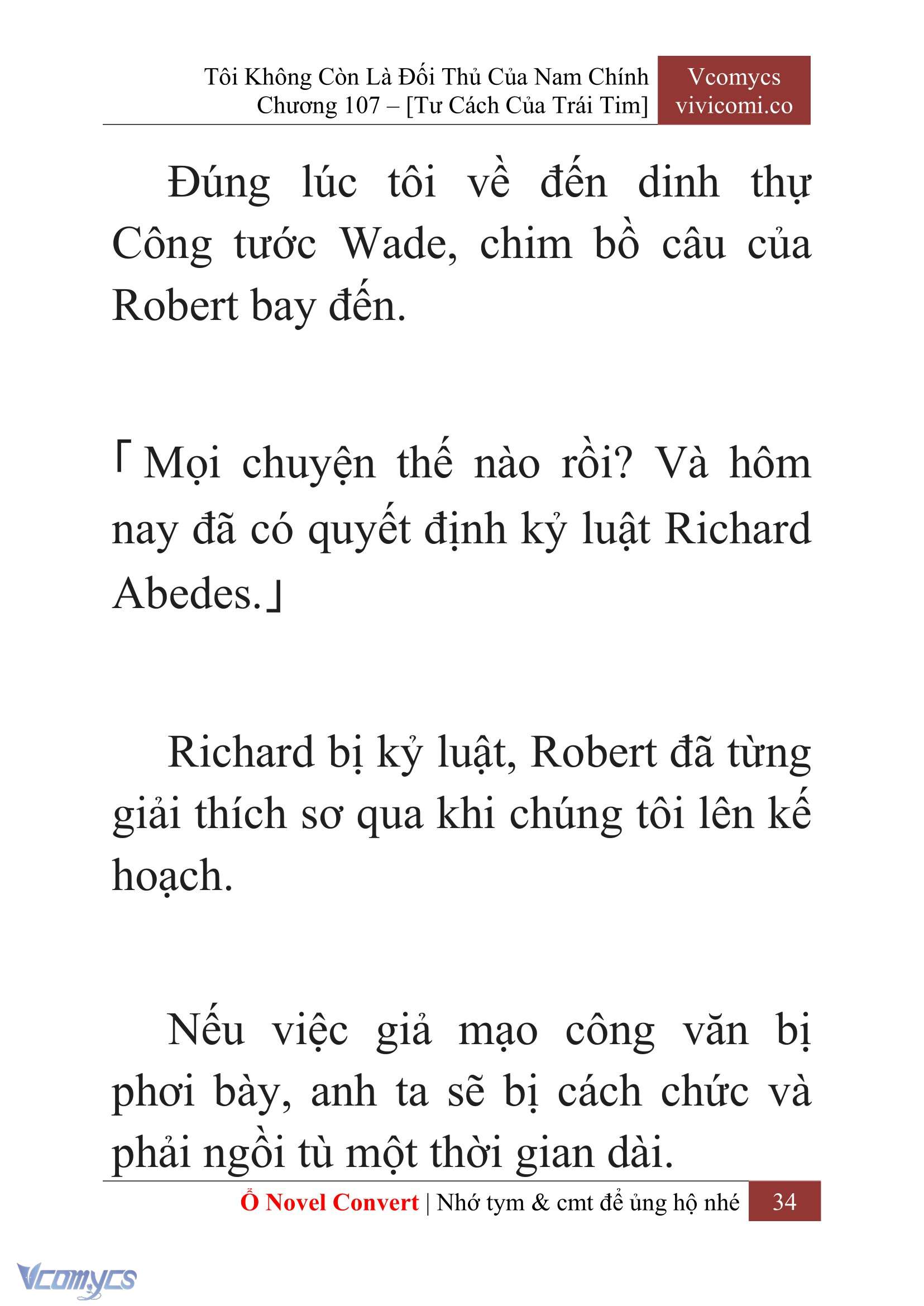 Tôi Không Còn Là Đối Thủ Của Nam Chính
Chương 107 – [Tư Cách Của Trái Tim]

Vcomycs
vivicomi.co

Đúng lúc tôi về đến dinh thự Công tước Wade, chim bồ câu của Robert bay đến.

「Mọi chuyện thế nào rồi? Và hôm nay đã có quyết định kỷ luật Richard Abedes.」

Richard bị kỷ luật, Robert đã từng giải thích sơ qua khi chúng tôi lên kế hoạch.

Nếu việc giả mạo công văn bị phơi bày, anh ta sẽ bị cách chức và phải ngồi tù một thời gian dài.

Ổ Novel Convert | Nhớ tym & cmt để ủng hộ nhé 34

Vcomycs